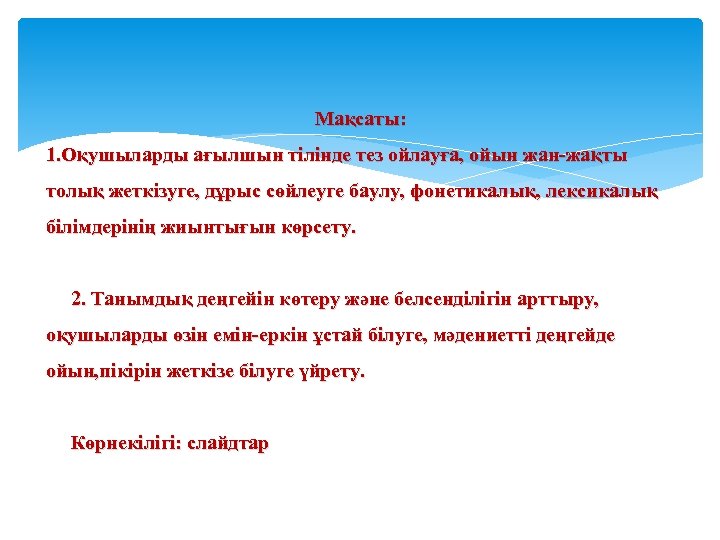 Мақсаты:

1.Оқушыларды ағылшын тілінде тез ойлауға, ойын жан-жақты толық жеткізуге, дұрыс сөйлеуге баулу, фонетикалық, лексикалық білімдерінің жиынтығын көрсету.

2. Танымдық деңгейін көтеру және белсенділігін арттыру, оқушыларды өзін емін-еркін ұстай білуге, мәдениетті деңгейде ойын,пікірін жеткізе білуге үйрету.

Көрнекілігі: слайдтар